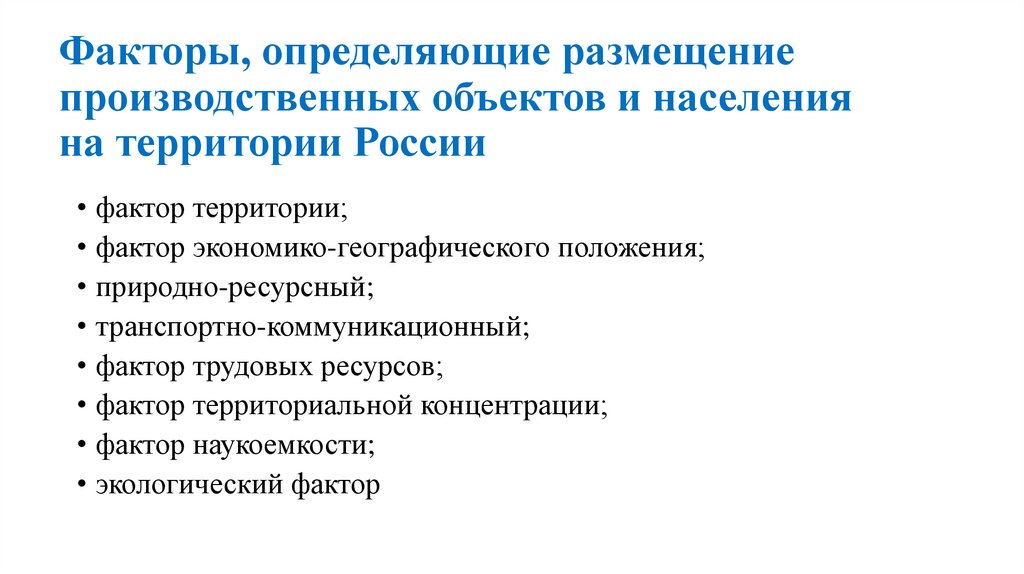 Факторы, определяющие размещение производственных объектов и населения на территории России

• фактор территории;
• фактор экономико-географического положения;
• природно-ресурсный;
• транспортно-коммуникационный;
• фактор трудовых ресурсов;
• фактор территориальной концентрации;
• фактор наукоемкости;
• экологический фактор